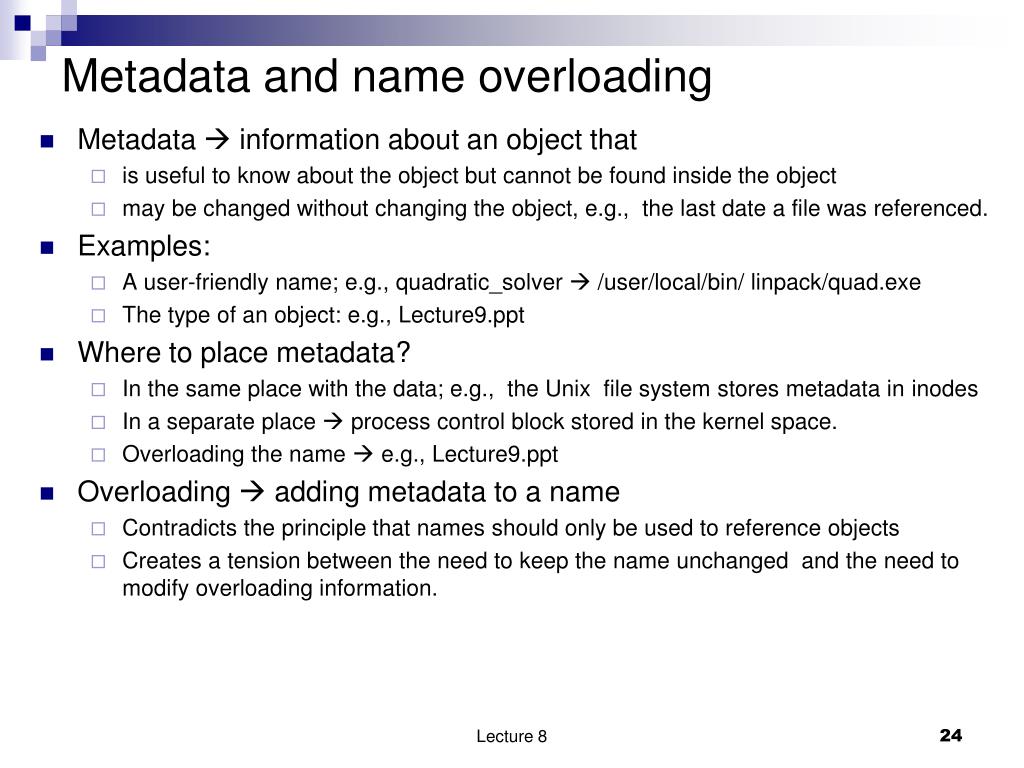 Metadata and name overloading

- Metadata → information about an object that
  - is useful to know about the object but cannot be found inside the object
  - may be changed without changing the object, e.g., the last date a file was referenced.
- Examples:
  - A user-friendly name; e.g., quadratic_solver → /user/local/bin/ linpack/quad.exe
  - The type of an object: e.g., Lecture9.ppt
- Where to place metadata?
  - In the same place with the data; e.g., the Unix file system stores metadata in inodes
  - In a separate place → process control block stored in the kernel space.
  - Overloading the name → e.g., Lecture9.ppt
- Overloading → adding metadata to a name
  - Contradicts the principle that names should only be used to reference objects
  - Creates a tension between the need to keep the name unchanged and the need to modify overloading information.

Lecture 8

24